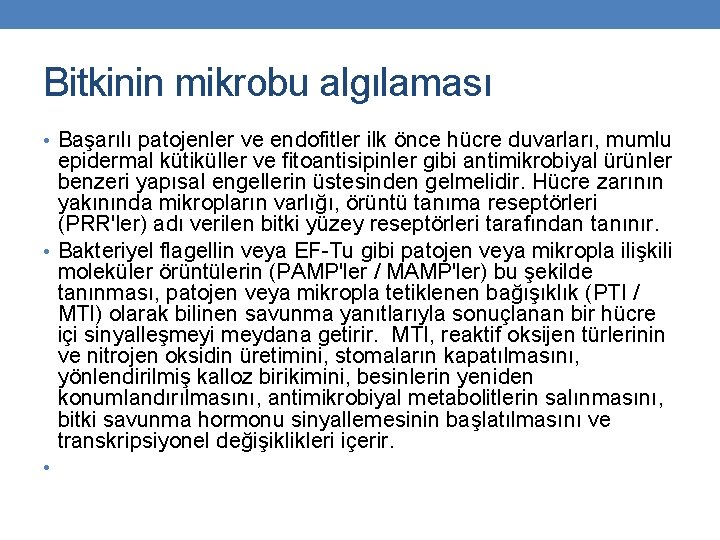 Bitkinin mikrobu algılaması

• Başarılı patojenler ve endofitler ilk önce hücre duvarları, mumlu epidermal kütiküller ve fitoantisipinler gibi antimikrobiyal ürünler benzeri yapısal engellerin üstesinden gelmelidir. Hücre zarının yakınında mikropların varlığı, örüntü tanıma reseptörleri (PRR'ler) adı verilen bitki yüzey reseptörleri tarafından tanınır.

• Bakteriyel flagellin veya EF-Tu gibi patojen veya mikropla ilişkili moleküler örüntülerin (PAMP'ler / MAMP'ler) bu şekilde tanınması, patojen veya mikropla tetiklenen bağışıklık (PTI / MTI) olarak bilinen savunma yanıtlarıyla sonuçlanan bir hücre içi sinyalleşmeyi meydana getirir. MTI, reaktif oksijen türlerinin ve nitrojen oksidin üretimini, stomaların kapatılmasını, yönlendirilmiş kalloz birikimini, besinlerin yeniden konumlandırılmasını, antimikrobiyal metabolitlerin salınmasını, bitki savunma hormonu sinyallemesinin başlatılmasını ve transkripsiyonel değişiklikleri içerir.

•